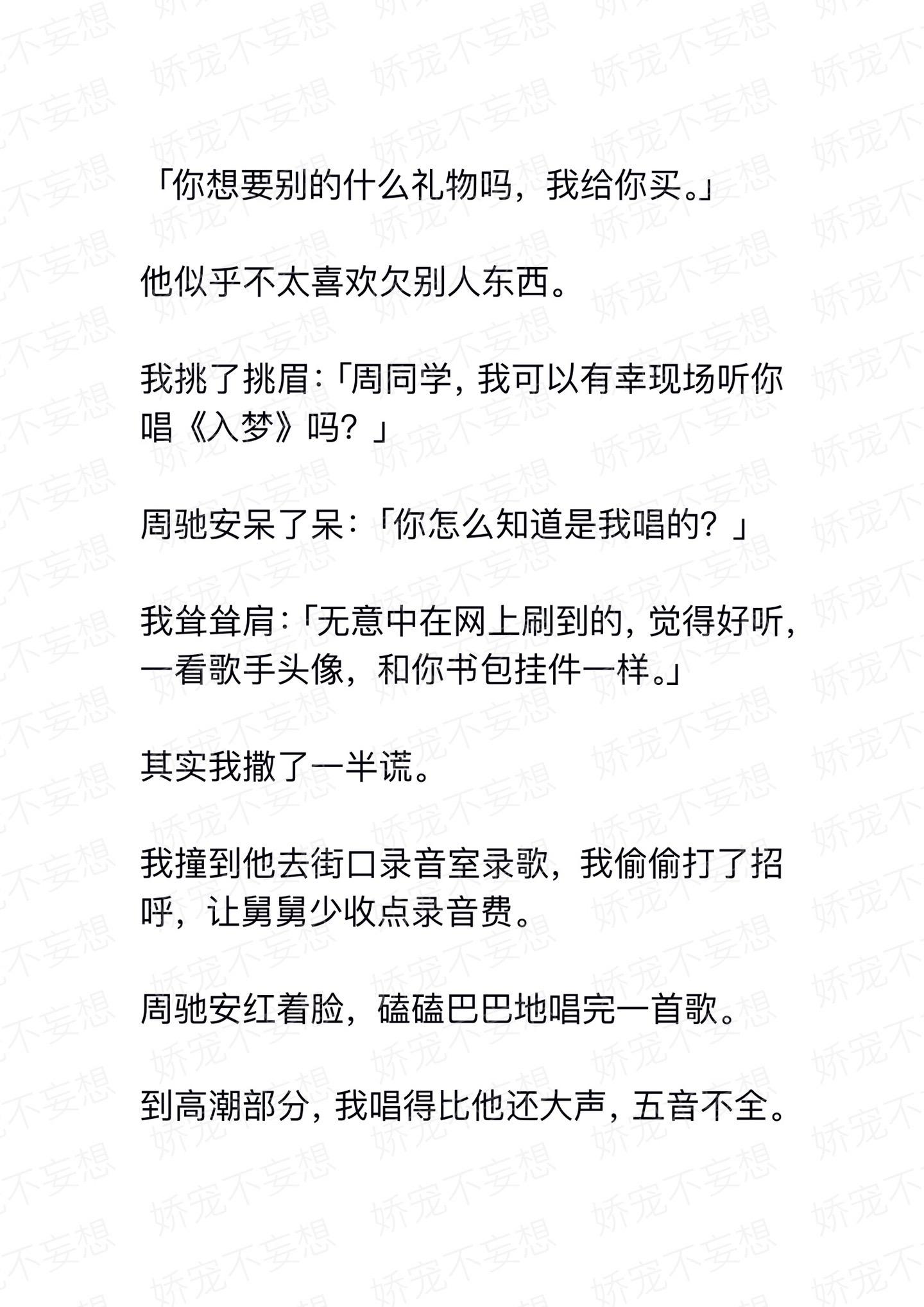 「你想要别的什么礼物吗，我给你买。」

他似乎不太喜欢欠别人东西。

我挑了挑眉：「周同学，我可以有幸现场听你唱《入梦》吗？」

周驰安呆了呆：「你怎么知道是我唱的？」

我耸耸肩：「无意中在网上刷到的，觉得好听，一看歌手头像，和你书包挂件一样。」

其实我撒了一半谎。

我撞到他去街口录音室录歌，我偷偷打了招呼，让舅舅少收点录音费。

周驰安红着脸，磕磕巴巴地唱完一首歌。

到高潮部分，我唱得比他还大声，五音不全。

娇宠不妄想